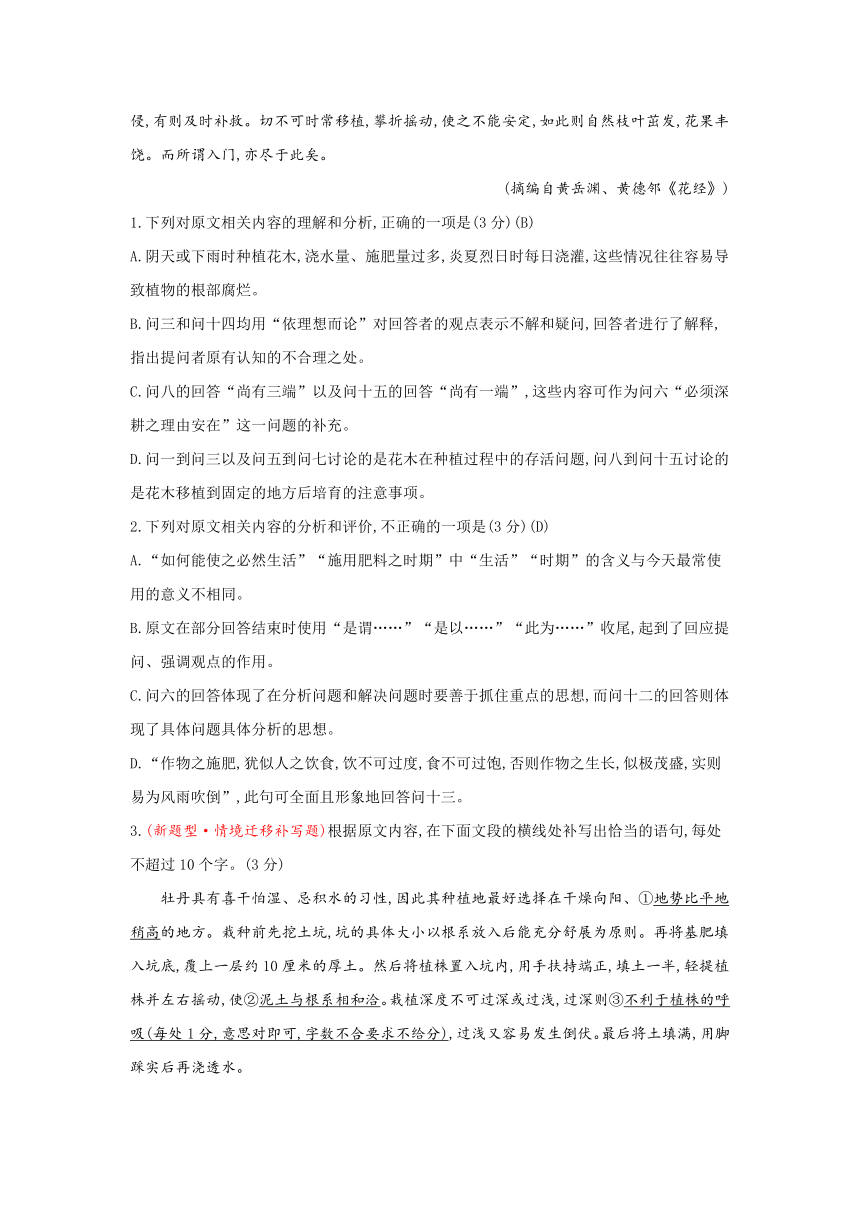 侵,有则及时补救。切不可时常移植,攀折摇动,使之不能安定,如此则自然枝叶茁发,花果丰饶。而所谓入门,亦尽于此矣。

(摘编自黄岳渊、黄德邻《花经》)

1.下列对原文相关内容的理解和分析,正确的一项是(3分)(B)

A.阴天或下雨时种植花木,浇水量、施肥量过多,炎夏烈日时每日浇灌,这些情况往往容易导致植物的根部腐烂。

B.问三和问十四均用“依理想而论”对回答者的观点表示不解和疑问,回答者进行了解释,指出提问者原有认知的不合理之处。

C.问八的回答“尚有三端”以及问十五的回答“尚有一端”,这些内容可作为问六“必须深耕之理由安在”这一问题的补充。

D.问一到问三以及问五到问七讨论的是花木在种植过程中的存活问题,问八到问十五讨论的是花木移植到固定的地方后培育的注意事项。

2.下列对原文相关内容的分析和评价,不正确的一项是(3分)(D)

A.“如何能使之必然生活”“施用肥料之时期”中“生活”“时期”的含义与今天最常使用的意义不相同。

B.原文在部分回答结束时使用“是谓……”“是以……”“此为……”收尾,起到了回应提问、强调观点的作用。

C.问六的回答体现了在分析问题和解决问题时要善于抓住重点的思想,而问十二的回答则体现了具体问题具体分析的思想。

D.“作物之施肥,犹似人之饮食,饮不可过度,食不可过饱,否则作物之生长,似极茂盛,实则易为风雨吹倒”,此句可全面且形象地回答问十三。

3.(新题型·情境迁移补写题)根据原文内容,在下面文段的横线处补写出恰当的语句,每处不超过10个字。(3分)

牡丹具有喜干怕湿、忌积水的习性,因此其种植地最好选择在干燥向阳、①地势比平地稍高的地方。栽种前先挖土坑,坑的具体大小以根系放入后能充分舒展为原则。再将基肥填入坑底,覆上一层约10厘米的厚土。然后将植株置入坑内,用手扶持端正,填土一半,轻提植株并左右摇动,使②泥土与根系相和洽。栽植深度不可过深或过浅,过深则③不利于植株的呼吸(每处1分,意思对即可,字数不合要求不给分),过浅又容易发生倒伏。最后将土填满,用脚踩实后再浇透水。